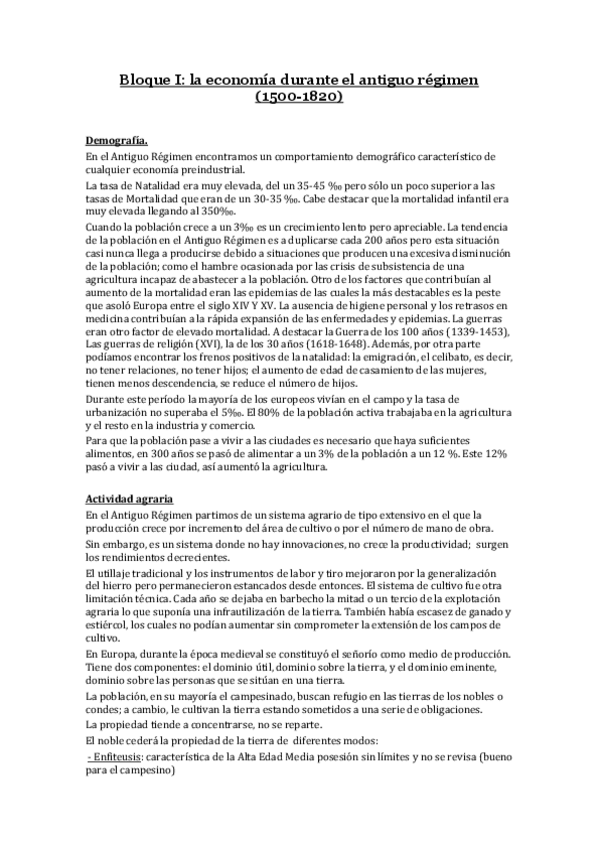 Bloque I: la economía durante el antiguo régimen (1500-1820)

Demografía.

En el Antiguo Régimen encontramos un comportamiento demográfico característico de cualquier economía preindustrial.

La tasa de Natalidad era muy elevada, del un 35-45 ‰ pero sólo un poco superior a las tasas de Mortalidad que eran de un 30-35 ‰. Cabe destacar que la mortalidad infantil era muy elevada llegando al 350‰.

Cuando la población crece a un 3‰ es un crecimiento lento pero apreciable. La tendencia de la población en el Antiguo Régimen es a duplicarse cada 200 años pero esta situación casi nunca llega a producirse debido a situaciones que producen una excesiva disminución de la población; como el hambre ocasionada por las crisis de subsistencia de una agricultura incapaz de abastecer a la población. Otro de los factores que contribuían al aumento de la mortalidad eran las epidemias de las cuales la más destacables es la peste que asoló Europa entre el siglo XIV Y XV. La ausencia de higiene personal y los retrasos en medicina contribuían a la rápida expansión de las enfermedades y epidemias. La guerras eran otro factor de elevado mortalidad. A destacar la Guerra de los 100 años (1339-1453), Las guerras de religión (XVI), la de los 30 años (1618-1648). Además, por otra parte podíamos encontrar los frenos positivos de la natalidad: la emigración, el celibato, es decir, no tener relaciones, no tener hijos; el aumento de edad de casamiento de las mujeres, tienen menos descendencia, se reduce el número de hijos.

Durante este período la mayoría de los europeos vivían en el campo y la tasa de urbanización no superaba el 5‰. El 80% de la población activa trabajaba en la agricultura y el resto en la industria y comercio.

Para que la población pase a vivir a las ciudades es necesario que haya suficientes alimentos, en 300 años se pasó de alimentar a un 3% de la población a un 12 %. Este 12% pasó a vivir a las ciudad, así aumentó la agricultura.

Actividad agraria

En el Antiguo Régimen partimos de un sistema agrario de tipo extensivo en el que la producción crece por incremento del área de cultivo o por el número de mano de obra.

Sin embargo, es un sistema donde no hay innovaciones, no crece la productividad; surgen los rendimientos decrecientes.

El utillaje tradicional y los instrumentos de labor y tiro mejoraron por la generalización del hierro pero permanecieron estancados desde entonces. El sistema de cultivo fue otra limitación técnica. Cada año se dejaba en barbecho la mitad o un tercio de la explotación agraria lo que suponía una infrautilización de la tierra. También había escasez de ganado y estiércol, los cuales no podían aumentar sin comprometer la extensión de los campos de cultivo.

En Europa, durante la época medieval se constituyó el señorío como medio de producción. Tiene dos componentes: el dominio útil, dominio sobre la tierra, y el dominio eminente, dominio sobre las personas que se sitúan en una tierra.

La población, en su mayoría el campesinado, buscan refugio en las tierras de los nobles o condes; a cambio, le cultivan la tierra estando sometidos a una serie de obligaciones.

La propiedad tiende a concentrarse, no se reparte.

El noble cederá la propiedad de la tierra de diferentes modos:

- Enfiteusis: característica de la Alta Edad Media posesión sin límites y no se revisa (bueno para el campesino)